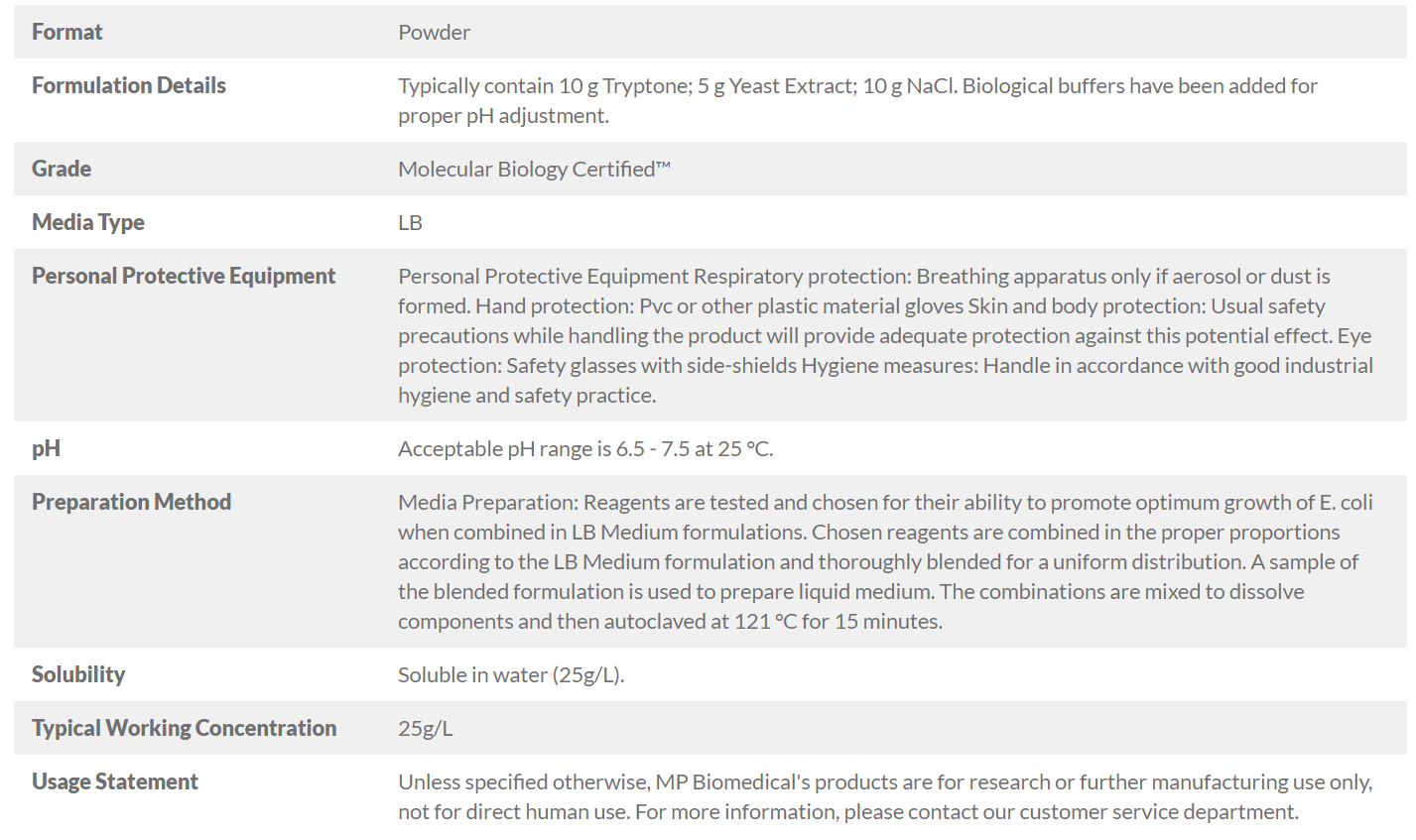 | | |
|---|---|
| Format | Powder |
| Formulation Details | Typically contain 10 g Tryptone; 5 g Yeast Extract; 10 g NaCl. Biological buffers have been added for proper pH adjustment. |
| Grade | Molecular Biology Certified™ |
| Media Type | LB |
| Personal Protective Equipment | Personal Protective Equipment Respiratory protection: Breathing apparatus only if aerosol or dust is formed. Hand protection: Pvc or other plastic material gloves Skin and body protection: Usual safety precautions while handling the product will provide adequate protection against this potential effect. Eye protection: Safety glasses with side-shields Hygiene measures: Handle in accordance with good industrial hygiene and safety practice. |
| pH | Acceptable pH range is 6.5 - 7.5 at 25 °C. |
| Preparation Method | Media Preparation: Reagents are tested and chosen for their ability to promote optimum growth of E. coli when combined in LB Medium formulations. Chosen reagents are combined in the proper proportions according to the LB Medium formulation and thoroughly blended for a uniform distribution. A sample of the blended formulation is used to prepare liquid medium. The combinations are mixed to dissolve components and then autoclaved at 121 °C for 15 minutes. |
| Solubility | Soluble in water (25g/L). |
| Typical Working Concentration | 25g/L |
| Usage Statement | Unless specified otherwise, MP Biomedical's products are for research or further manufacturing use only, not for direct human use. For more information, please contact our customer service department. |